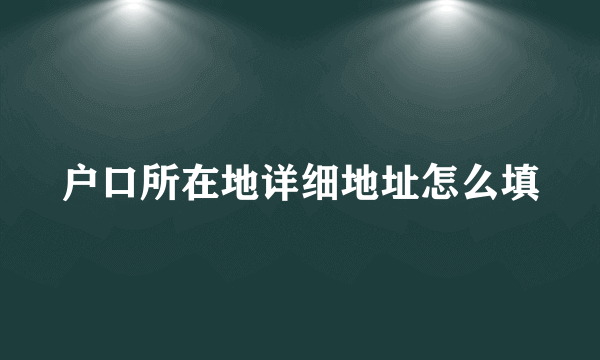 户口所在地详细地址怎么填